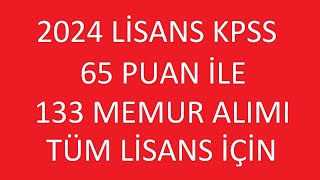 2024 LİSANS KPSS
65 PUAN İLE
133 MEMUR ALIMI
TÜM LİSANS İÇİN